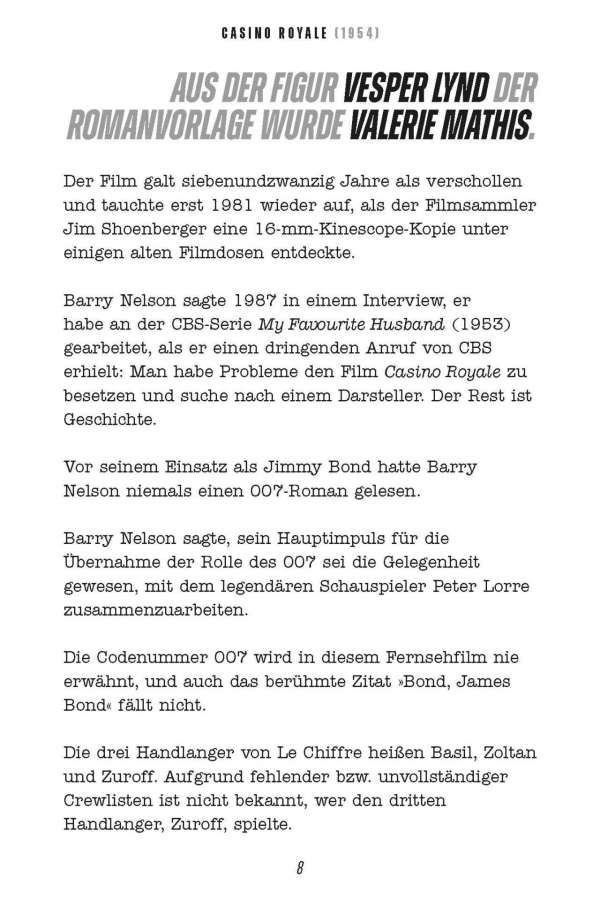 CASINO ROYALE (1954)

AUS DER FIGUR VESPER LYND DER ROMANVORLAGE WURDE VALERIE MATHIS.

Der Film galt siebenundzwanzig Jahre als verschollen und tauchte erst 1981 wieder auf, als der Filmsammler Jim Shoenberger eine 16-mm-Kinescope-Kopie unter einigen alten Filmdosen entdeckte.

Barry Nelson sagte 1987 in einem Interview, er habe an der CBS-Serie My Favourite Husband (1953) gearbeitet, als er einen dringenden Anruf von CBS erhielt: Man habe Probleme den Film Casino Royale zu besetzen und suche nach einem Darsteller. Der Rest ist Geschichte.

Vor seinem Einsatz als Jimmy Bond hatte Barry Nelson niemals einen 007-Roman gelesen.

Barry Nelson sagte, sein Hauptimpuls für die Übernahme der Rolle des 007 sei die Gelegenheit gewesen, mit dem legendären Schauspieler Peter Lorre zusammenzuarbeiten.

Die Codenummer 007 wird in diesem Fernsehfilm nie erwähnt, und auch das berühmte Zitat »Bond, James Bond« fällt nicht.

Die drei Handlanger von Le Chiffre heißen Basil, Zoltan und Zuroff. Aufgrund fehlender bzw. unvollständiger Crewlisten ist nicht bekannt, wer den dritten Handlanger, Zuroff, spielte.

8